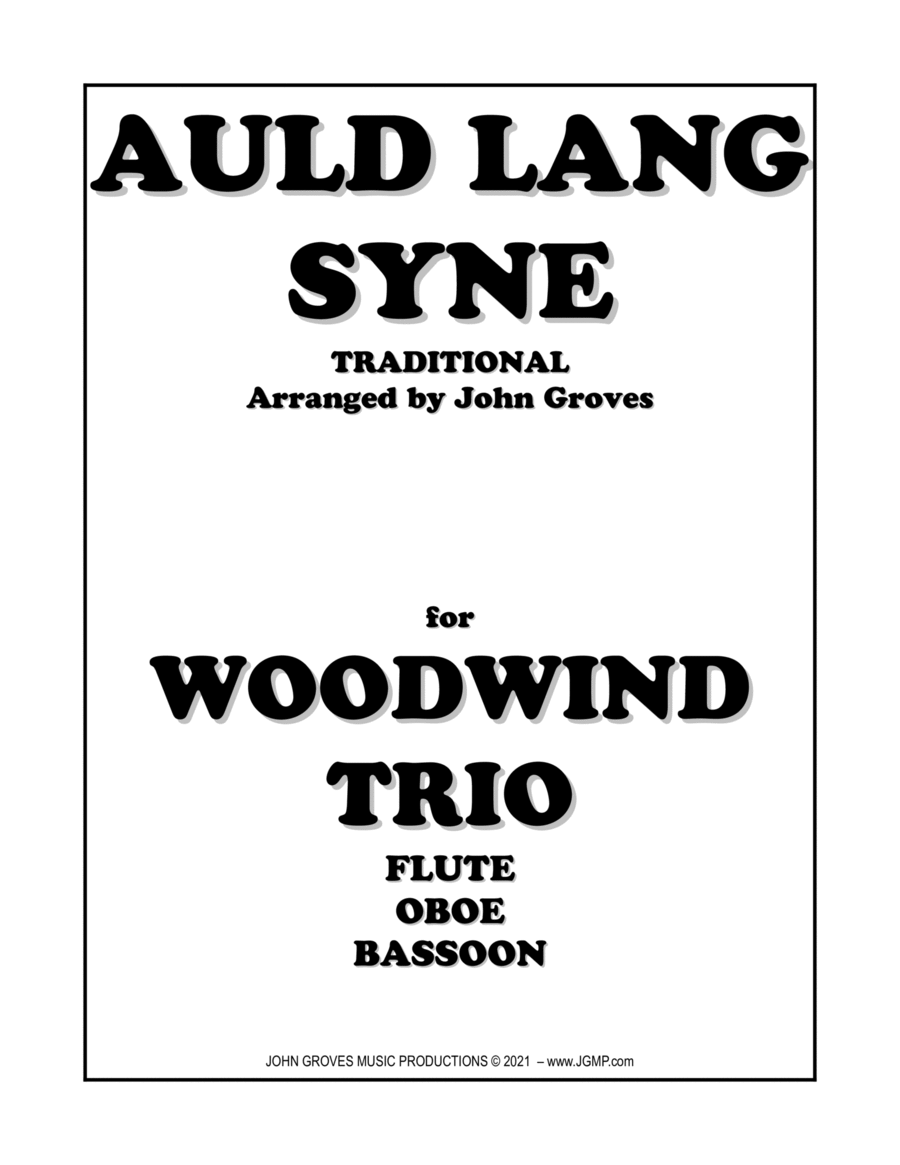 AULD LANG SYNE

TRADITIONAL
Arranged by John Groves

for

WOODWIND TRIO

FLUTE
OBOE
BASSOON

JOHN GROVES MUSIC PRODUCTIONS © 2021 – www.JGMP.com